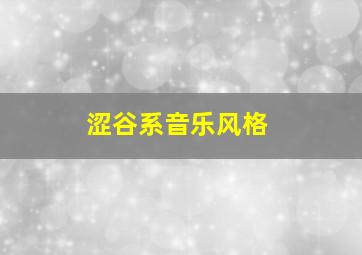 涩谷系音乐风格